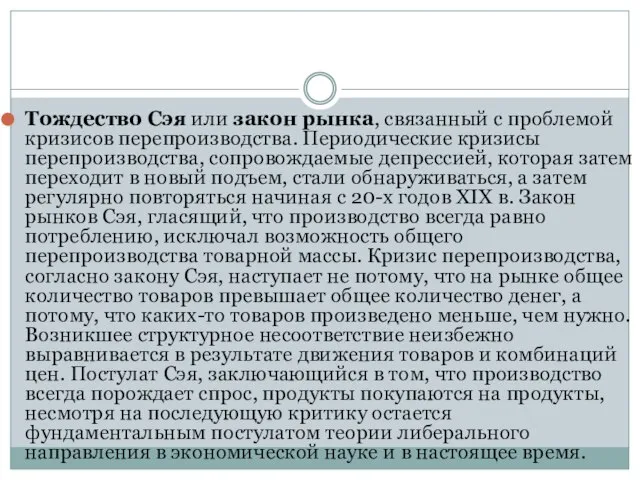 Тождество Сэя или закон рынка, связанный с проблемой кризисов перепроизводства. Периодические кризисы перепроизводства, сопровождаемые депрессией, которая затем переходит в новый подъем, стали обнаруживаться, а затем регулярно повторяться начиная с 20-х годов XIX в. Закон рынков Сэя, гласящий, что производство всегда равно потреблению, исключал возможность общего перепроизводства товарной массы. Кризис перепроизводства, согласно закону Сэя, наступает не потому, что на рынке общее количество товаров превышает общее количество денег, а потому, что каких-то товаров произведено меньше, чем нужно. Возникшее структурное несоответствие неизбежно выравнивается в результате движения товаров и комбинаций цен. Постулат Сэя, заключающийся в том, что производство всегда порождает спрос, продукты покупаются на продукты, несмотря на последующую критику остается фундаментальным постулатом теории либерального направления в экономической науке и в настоящее время.